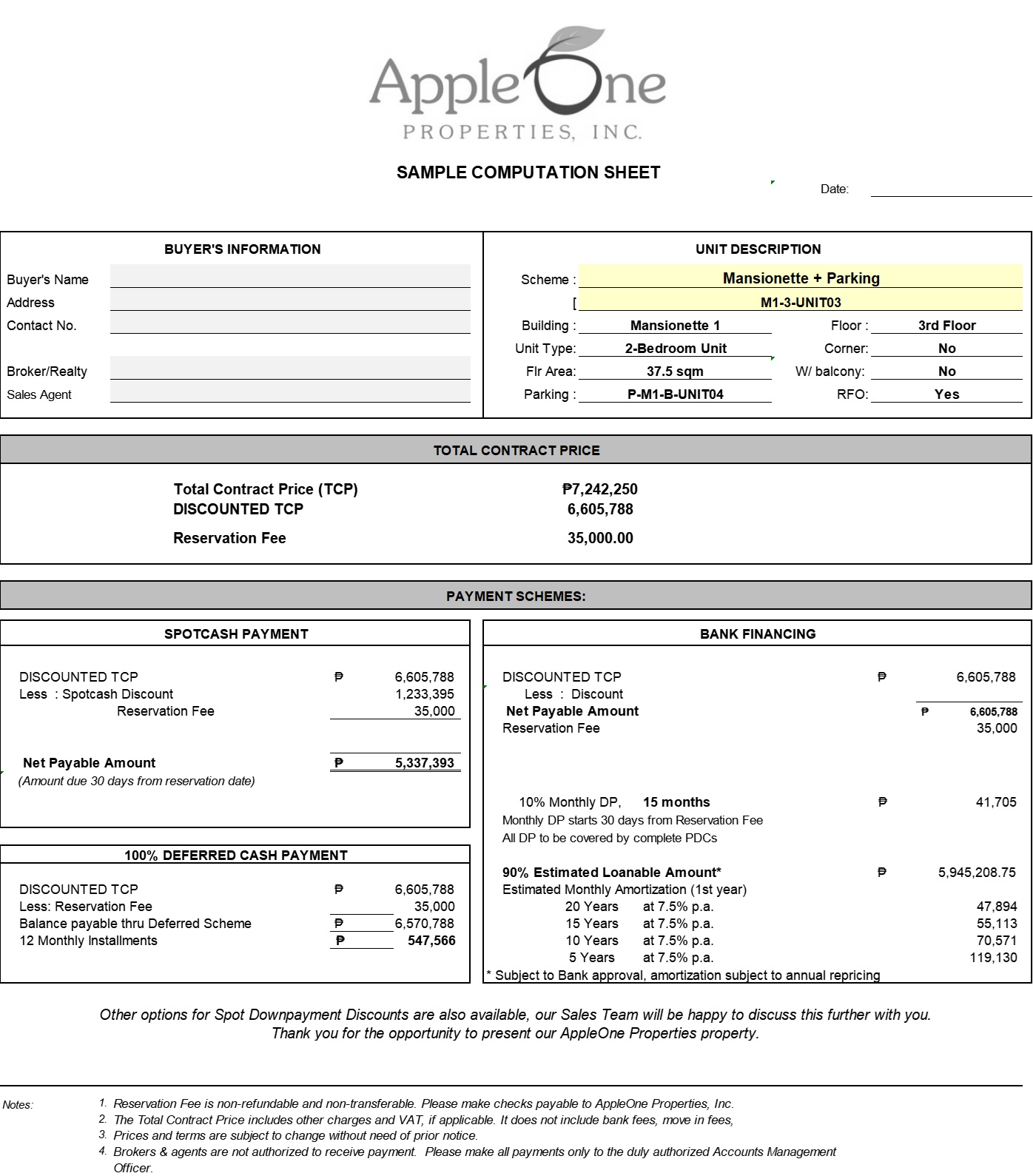 AppleOne
PROPERTIES, INC.

SAMPLE COMPUTATION SHEET

Date: ____

BUYER'S INFORMATION

Buyer's Name ____
Address ____
Contact No. ____
Broker/Realty ____
Sales Agent ____

UNIT DESCRIPTION

Scheme : Mansionette + Parking
[ M1-3-UNIT03
Building : Mansionette 1
Floor : 3rd Floor
Unit Type: 2-Bedroom Unit
Corner: No
Flr Area: 37.5 sqm
W/ balcony: No
Parking : P-M1-B-UNIT04
RFO: Yes

TOTAL CONTRACT PRICE

Total Contract Price (TCP) ₱7,242,250
DISCOUNTED TCP 6,605,788
Reservation Fee 35,000.00

PAYMENT SCHEMES:

SPOTCASH PAYMENT

DISCOUNTED TCP ₱ 6,605,788
Less : Spotcash Discount 1,233,395
Reservation Fee 35,000

Net Payable Amount ₱ 5,337,393
(Amount due 30 days from reservation date)

100% DEFERRED CASH PAYMENT

DISCOUNTED TCP ₱ 6,605,788
Less: Reservation Fee 35,000
Balance payable thru Deferred Scheme ₱ 6,570,788
12 Monthly Installments ₱ 547,566

BANK FINANCING

DISCOUNTED TCP ₱ 6,605,788
Less : Discount
Net Payable Amount ₱ 6,605,788
Reservation Fee 35,000

10% Monthly DP, 15 months ₱ 41,705
Monthly DP starts 30 days from Reservation Fee
All DP to be covered by complete PDCs

90% Estimated Loanable Amount* ₱ 5,945,208.75
Estimated Monthly Amortization (1st year)
20 Years at 7.5% p.a. 47,894
15 Years at 7.5% p.a. 55,113
10 Years at 7.5% p.a. 70,571
5 Years at 7.5% p.a. 119,130
* Subject to Bank approval, amortization subject to annual repricing

Other options for Spot Downpayment Discounts are also available, our Sales Team will be happy to discuss this further with you.
Thank you for the opportunity to present our AppleOne Properties property.

Notes:
1. Reservation Fee is non-refundable and non-transferable. Please make checks payable to AppleOne Properties, Inc.
2. The Total Contract Price includes other charges and VAT, if applicable. It does not include bank fees, move in fees,
3. Prices and terms are subject to change without need of prior notice.
4. Brokers & agents are not authorized to receive payment. Please make all payments only to the duly authorized Accounts Management Officer.